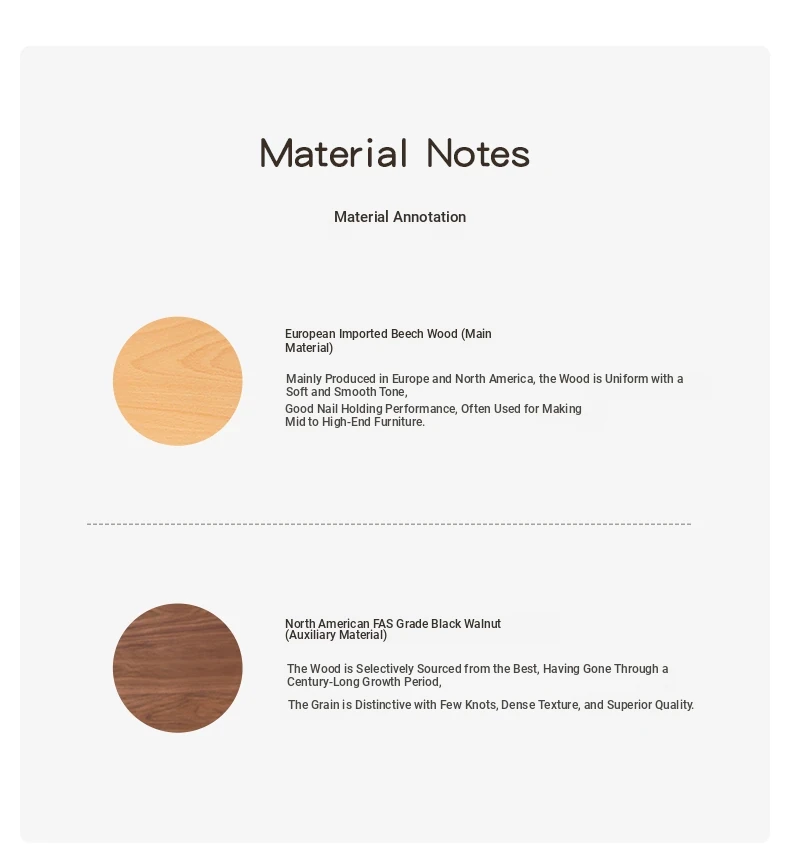 Material Notes

Material Annotation

European Imported Beech Wood (Main Material)

Mainly Produced in Europe and North America, the Wood is Uniform with a Soft and Smooth Tone,

Good Nail Holding Performance, Often Used for Making Mid to High-End Furniture.

North American FAS Grade Black Walnut (Auxiliary Material)

The Wood is Selectively Sourced from the Best, Having Gone Through a Century-Long Growth Period,

The Grain is Distinctive with Few Knots, Dense Texture, and Superior Quality.